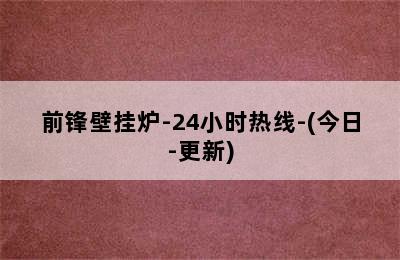 前锋壁挂炉-24小时热线-(今日-更新)